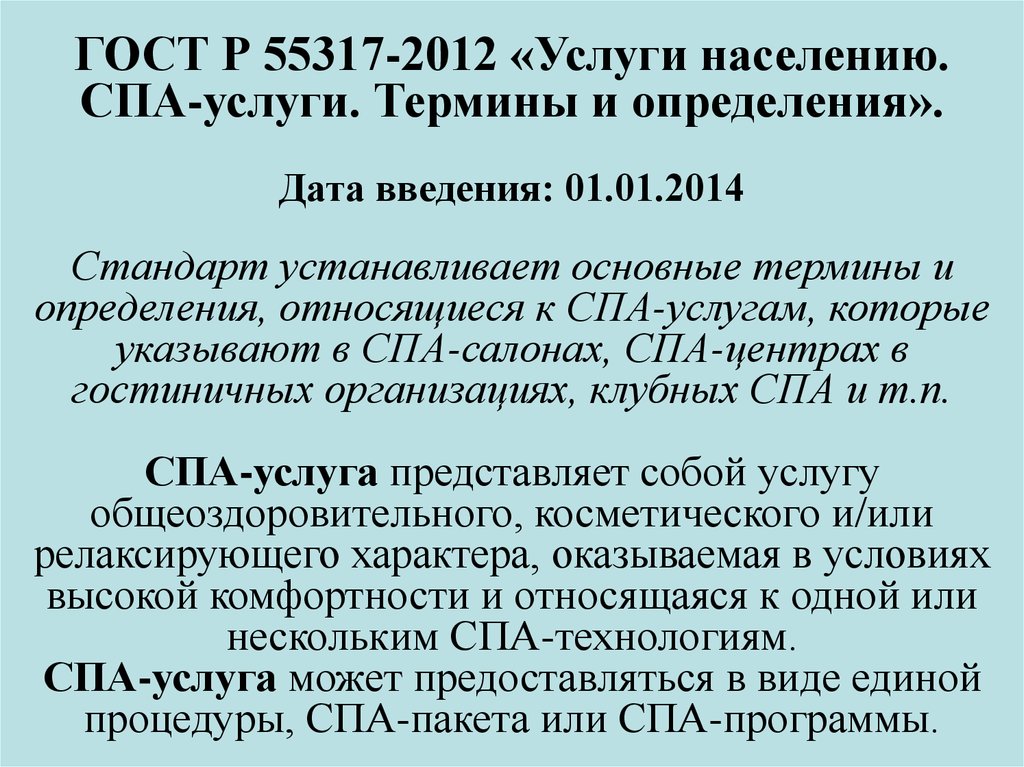 ГОСТ Р 55317-2012 «Услуги населению. СПА-услуги. Термины и определения».

Дата введения: 01.01.2014

Стандарт устанавливает основные термины и определения, относящиеся к СПА-услугам, которые указывают в СПА-салонах, СПА-центрах в гостиничных организациях, клубных СПА и т.п.

СПА-услуга представляет собой услугу общеоздоровительного, косметического и/или релаксирующего характера, оказываемая в условиях высокой комфортности и относящаяся к одной или нескольким СПА-технологиям.
СПА-услуга может предоставляться в виде единой процедуры, СПА-пакета или СПА-программы.